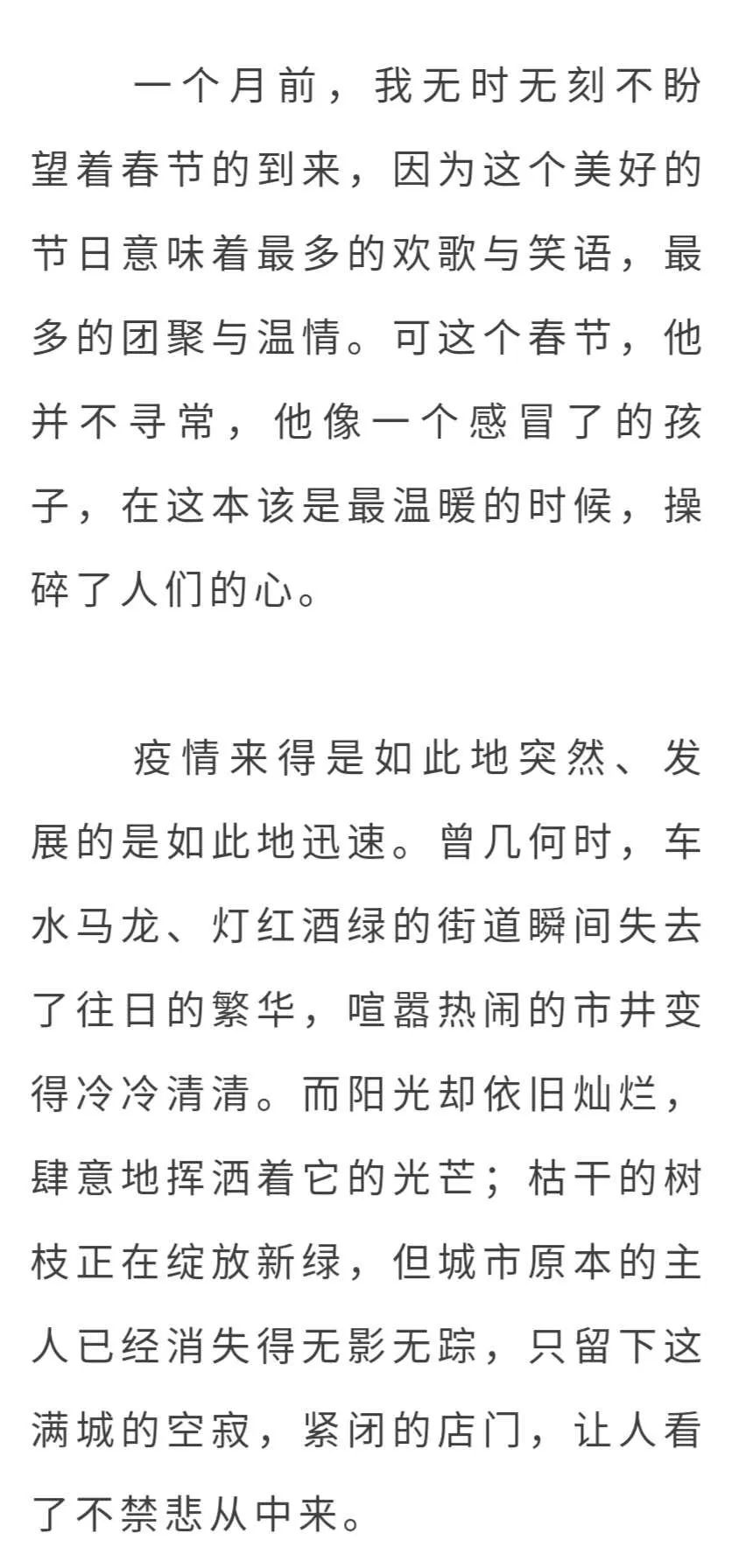 一个月前，我无时无刻不盼望着春节的到来，因为这个美好的节日意味着最多的欢歌与笑语，最多的团聚与温情。可这个春节，他并不寻常，他像一个感冒了的孩子，在这本该是最温暖的时候，操碎了人们的心。

疫情来得是如此地突然、发展的是如此地迅速。曾几何时，车水马龙、灯红酒绿的街道瞬间失去了往日的繁华，喧嚣热闹的市井变得冷冷清清。而阳光却依旧灿烂，肆意地挥洒着它的光芒；枯干的树枝正在绽放新绿，但城市原本的主人已经消失得无影无踪，只留下这满城的空寂，紧闭的店门，让人看了不禁悲从中来。